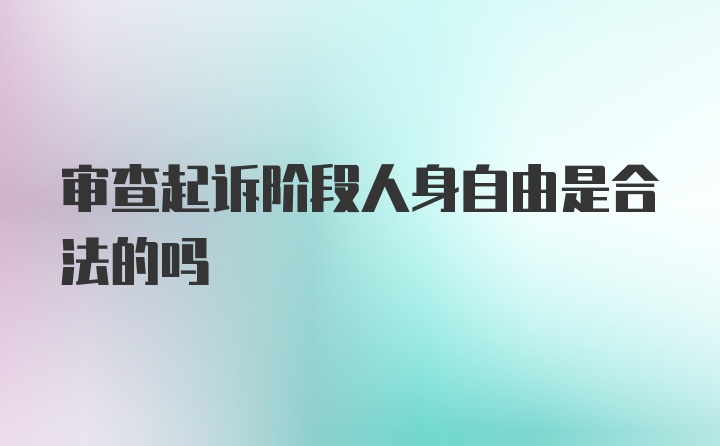 审查起诉阶段人身自由是合法的吗